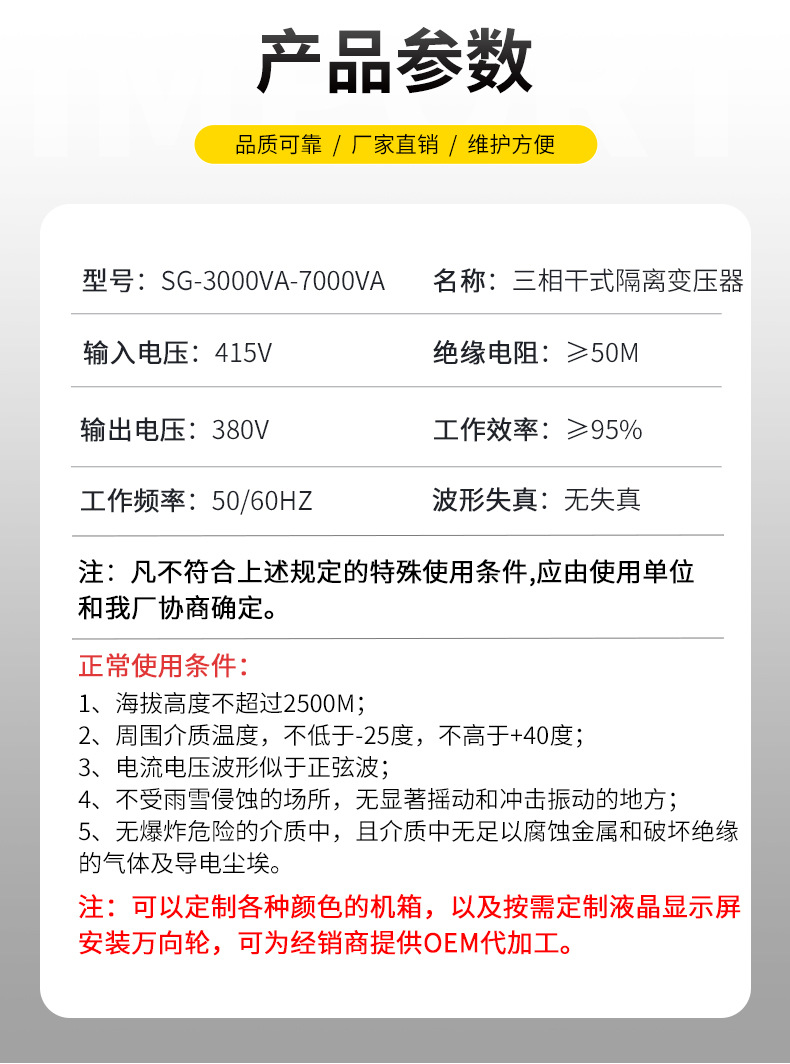 产品参数

品质可靠 / 厂家直销 / 维护方便

型号：SG-3000VA-7000VA
名称：三相干式隔离变压器

输入电压：415V
绝缘电阻：≥50M

输出电压：380V
工作效率：≥95%

工作频率：50/60HZ
波形失真：无失真

注：凡不符合上述规定的特殊使用条件,应由使用单位和我厂协商确定。

正常使用条件：
1、海拔高度不超过2500M；
2、周围介质温度，不低于-25度，不高于+40度；
3、电流电压波形似于正弦波；
4、不受雨雪侵蚀的场所，无显著摇动和冲击振动的地方；
5、无爆炸危险的介质中，且介质中无足以腐蚀金属和破坏绝缘的气体及导电尘埃。

注：可以定制各种颜色的机箱，以及按需定制液晶显示屏安装万向轮，可为经销商提供OEM代加工。